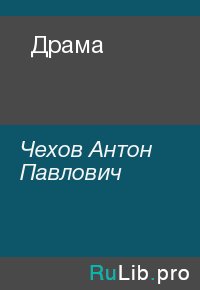 Драма

Чехов Антон Павлович

RuLib.pro